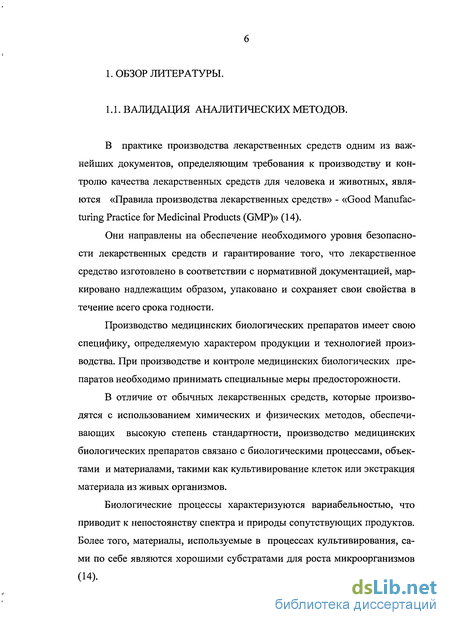 6

1. ОБЗОР ЛИТЕРАТУРЫ.

1.1. ВАЛИДАЦИЯ АНАЛИТИЧЕСКИХ МЕТОДОВ.

В практике производства лекарственных средств одним из важнейших документов, определяющим требования к производству и контролю качества лекарственных средств для человека и животных, являются «Правила производства лекарственных средств» - «Good Manufacturing Practice for Medicinal Products (GMP)» (14).

Они направлены на обеспечение необходимого уровня безопасности лекарственных средств и гарантирование того, что лекарственное средство изготовлено в соответствии с нормативной документацией, маркировано надлежащим образом, упаковано и сохраняет свои свойства в течение всего срока годности.

Производство медицинских биологических препаратов имеет свою специфику, определяемую характером продукции и технологией производства. При производстве и контроле медицинских биологических препаратов необходимо принимать специальные меры предосторожности.

В отличие от обычных лекарственных средств, которые производятся с использованием химических и физических методов, обеспечивающих высокую степень стандартности, производство медицинских биологических препаратов связано с биологическими процессами, объектами и материалами, такими как культивирование клеток или экстракция материала из живых организмов.

Биологические процессы характеризуются вариабельностью, что приводит к непостоянству спектра и природы сопутствующих продуктов. Более того, материалы, используемые в процессах культивирования, сами по себе являются хорошими субстратами для роста микроорганизмов (14).

dsLib.net
библиотека диссертаций